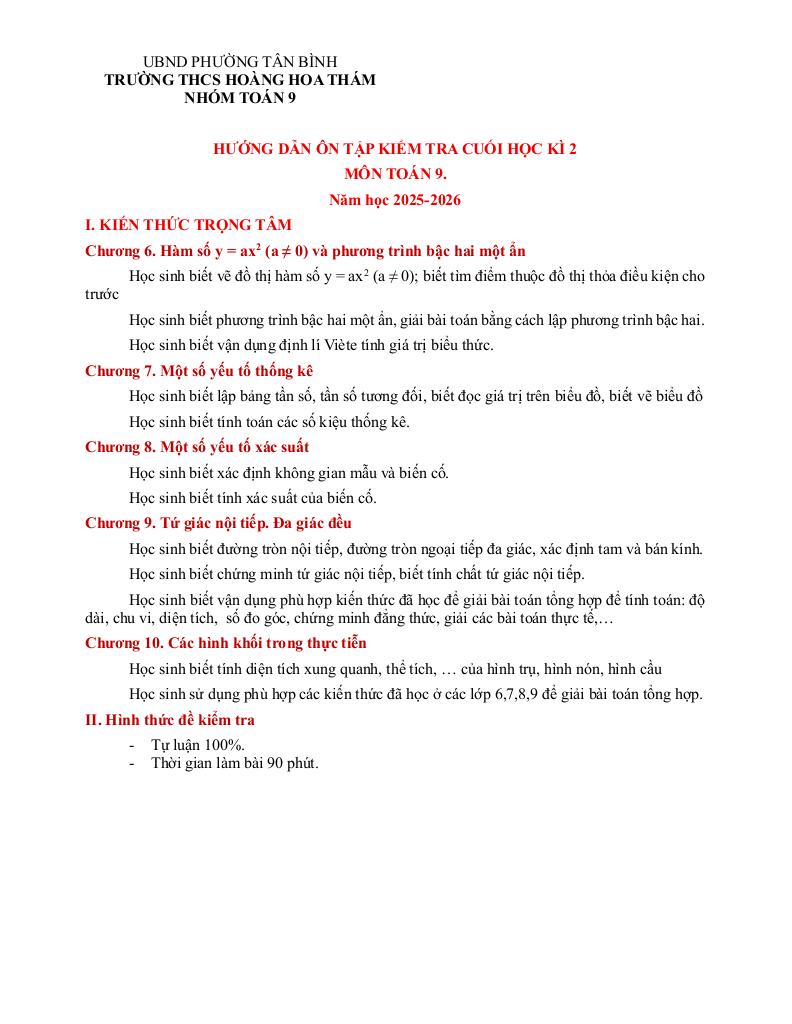 UBND PHƯỜNG TÂN BÌNH
TRƯỜNG THCS HOÀNG HOA THÁM
NHÓM TOÁN 9

HƯỚNG DẪN ÔN TẬP KIỂM TRA CUỐI HỌC KÌ 2
MÔN TOÁN 9.
Năm học 2025-2026

I. KIẾN THỨC TRỌNG TÂM

Chương 6. Hàm số $y = ax^2$ $(a \neq 0)$ và phương trình bậc hai một ẩn

Học sinh biết vẽ đồ thị hàm số $y = ax^2$ $(a \neq 0)$; biết tìm điểm thuộc đồ thị thỏa điều kiện cho trước

Học sinh biết phương trình bậc hai một ẩn, giải bài toán bằng cách lập phương trình bậc hai.

Học sinh biết vận dụng định lí Viète tính giá trị biểu thức.

Chương 7. Một số yếu tố thống kê

Học sinh biết lập bảng tần số, tần số tương đối, biết đọc giá trị trên biểu đồ, biết vẽ biểu đồ

Học sinh biết tính toán các số kiệu thống kê.

Chương 8. Một số yếu tố xác suất

Học sinh biết xác định không gian mẫu và biến cố.

Học sinh biết tính xác suất của biến cố.

Chương 9. Tứ giác nội tiếp. Đa giác đều

Học sinh biết đường tròn nội tiếp, đường tròn ngoại tiếp đa giác, xác định tam và bán kính.

Học sinh biết chứng minh tứ giác nội tiếp, biết tính chất tứ giác nội tiếp.

Học sinh biết vận dụng phù hợp kiến thức đã học để giải bài toán tổng hợp để tính toán: độ dài, chu vi, diện tích, số đo góc, chứng minh đẳng thức, giải các bài toán thực tế,…

Chương 10. Các hình khối trong thực tiễn

Học sinh biết tính diện tích xung quanh, thể tích, … của hình trụ, hình nón, hình cầu

Học sinh sử dụng phù hợp các kiến thức đã học ở các lớp 6,7,8,9 để giải bài toán tổng hợp.

II. Hình thức đề kiểm tra

- Tự luận 100%.
- Thời gian làm bài 90 phút.